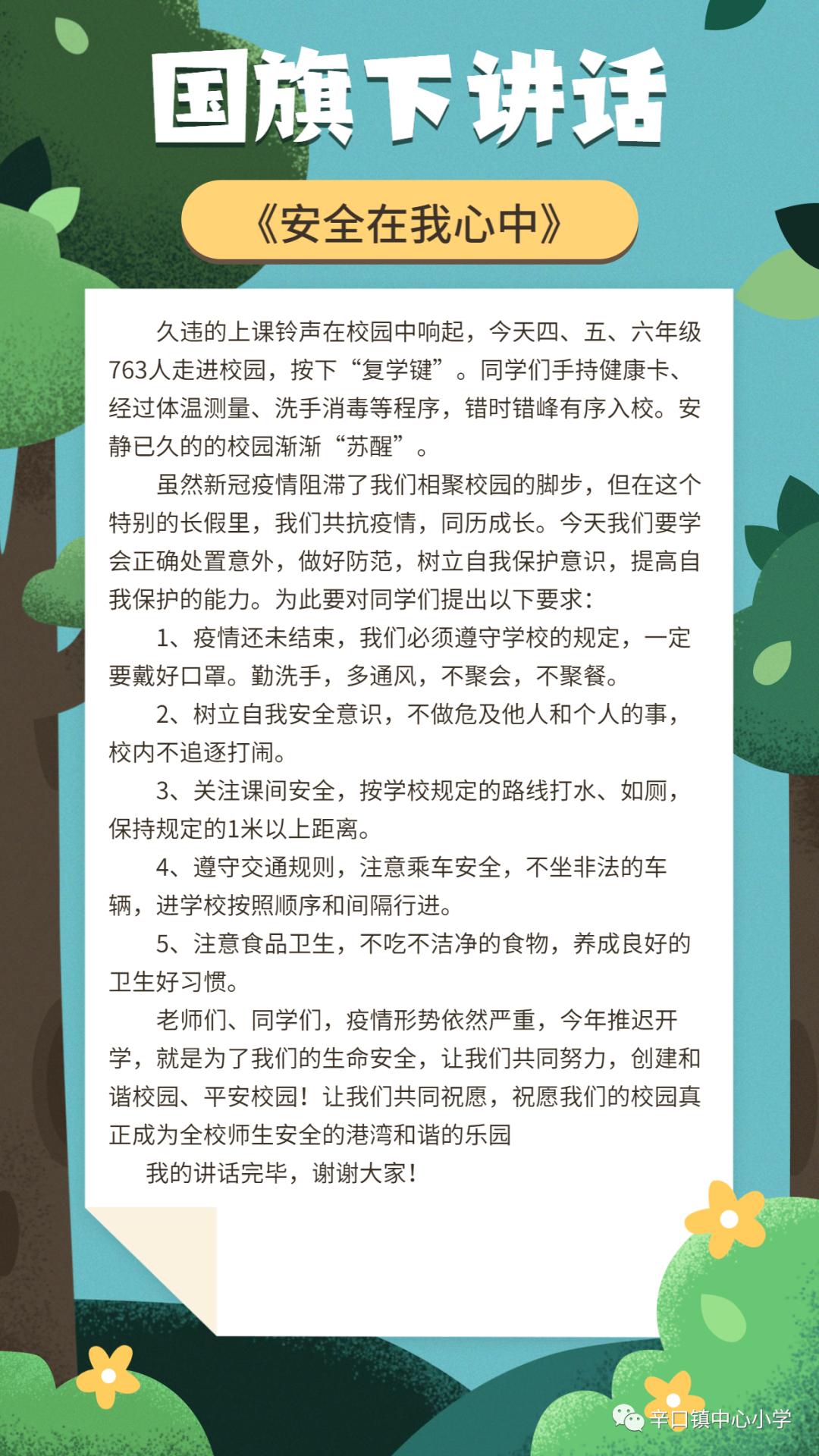 国旗下讲话

《安全在我心中》

久违的上课铃声在校园中响起，今天四、五、六年级763人走进校园，按下“复学键”。同学们手持健康卡、经过体温测量、洗手消毒等程序，错时错峰有序入校。安静已久的的校园渐渐“苏醒”。

虽然新冠疫情阻滞了我们相聚校园的脚步，但在这个特别的长假里，我们共抗疫情，同历成长。今天我们要学会正确处置意外，做好防范，树立自我保护意识，提高自我保护的能力。为此要对同学们提出以下要求：

1、疫情还未结束，我们必须遵守学校的规定，一定要戴好口罩。勤洗手，多通风，不聚会，不聚餐。

2、树立自我安全意识，不做危及他人和个人的事，校内不追逐打闹。

3、关注课间安全，按学校规定的路线打水、如厕，保持规定的1米以上距离。

4、遵守交通规则，注意乘车安全，不坐非法的车辆，进学校按照顺序和间隔行进。

5、注意食品卫生，不吃不洁净的食物，养成良好的卫生好习惯。

老师们、同学们，疫情形势依然严重，今年推迟开学，就是为了我们的生命安全，让我们共同努力，创建和谐校园、平安校园！让我们共同祝愿，祝愿我们的校园真正成为全校师生安全的港湾和谐的乐园

我的讲话完毕，谢谢大家！

辛口镇中心小学